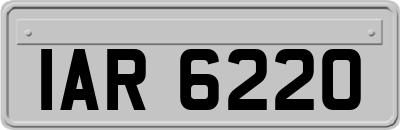 IAR 6220